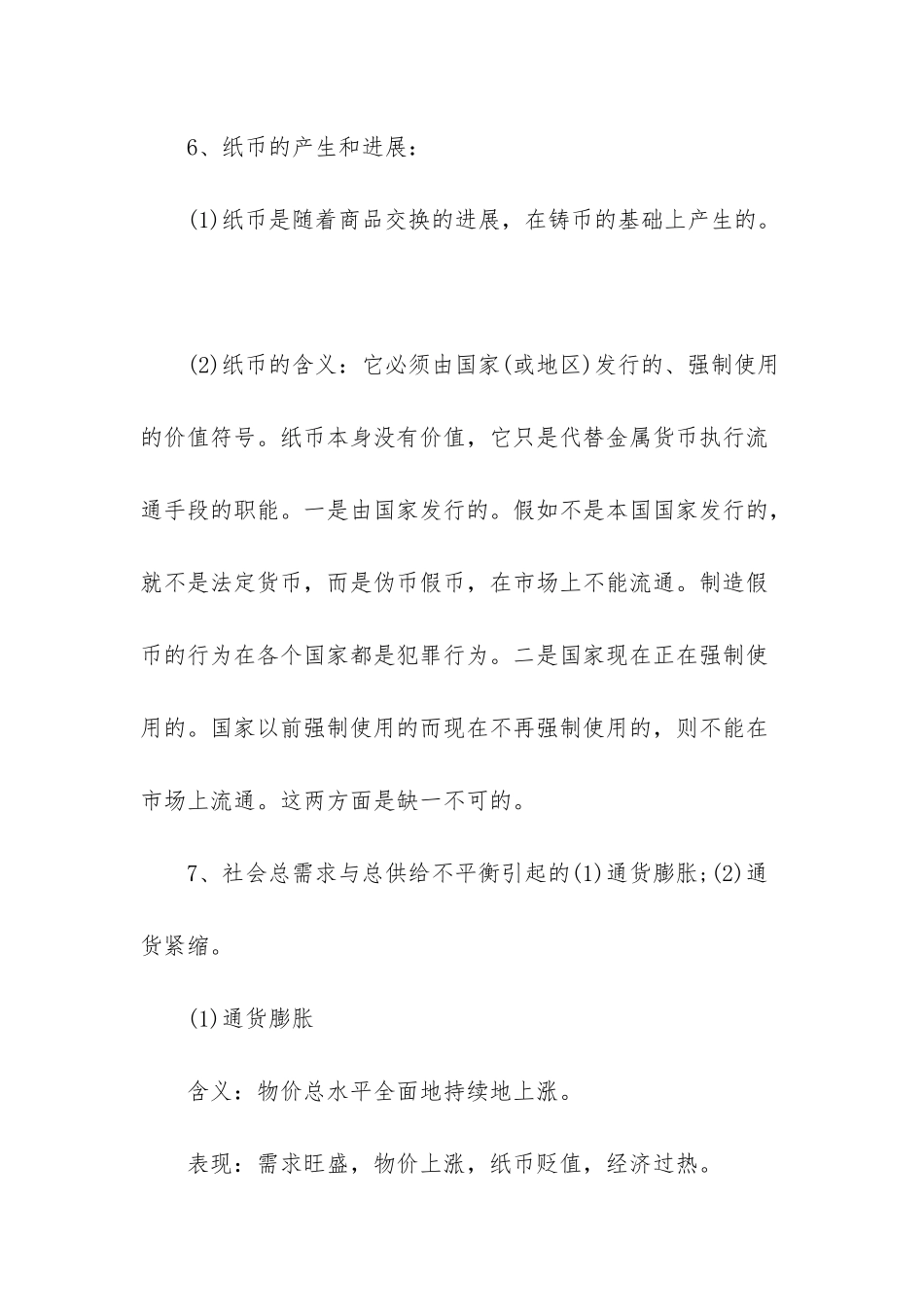 6、纸币的产生和进展：

(1)纸币是随着商品交换的进展，在铸币的基础上产生的。

(2)纸币的含义：它必须由国家(或地区)发行的、强制使用的价值符号。纸币本身没有价值，它只是代替金属货币执行流通手段的职能。一是由国家发行的。假如不是本国国家发行的，就不是法定货币，而是伪币假币，在市场上不能流通。制造假币的行为在各个国家都是犯罪行为。二是国家现在正在强制使用的。国家以前强制使用的而现在不再强制使用的，则不能在市场上流通。这两方面是缺一不可的。

7、社会总需求与总供给不平衡引起的(1)通货膨胀;(2)通货紧缩。

(1)通货膨胀

含义：物价总水平全面地持续地上涨。

表现：需求旺盛，物价上涨，纸币贬值，经济过热。